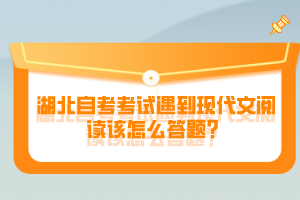 湖北自考考试遇到现代文阅读该怎么答题?